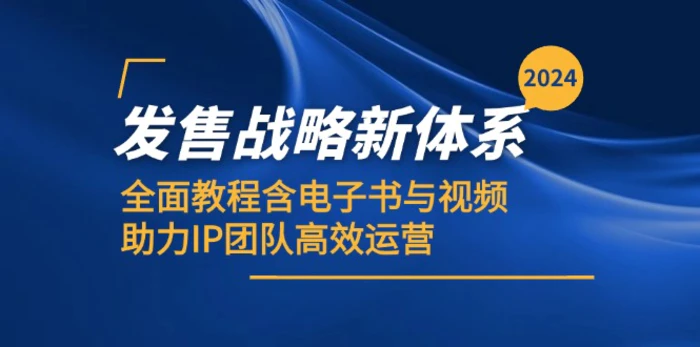 2024

发售战略新体系

全面教程含电子书与视频
助力IP团队高效运营